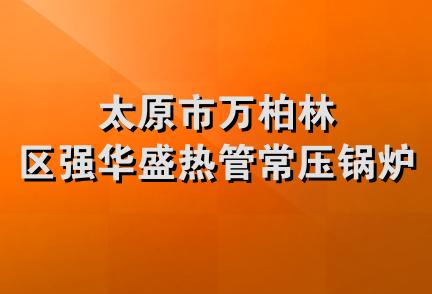 太原市万柏林
区强华盛热管常压锅炉